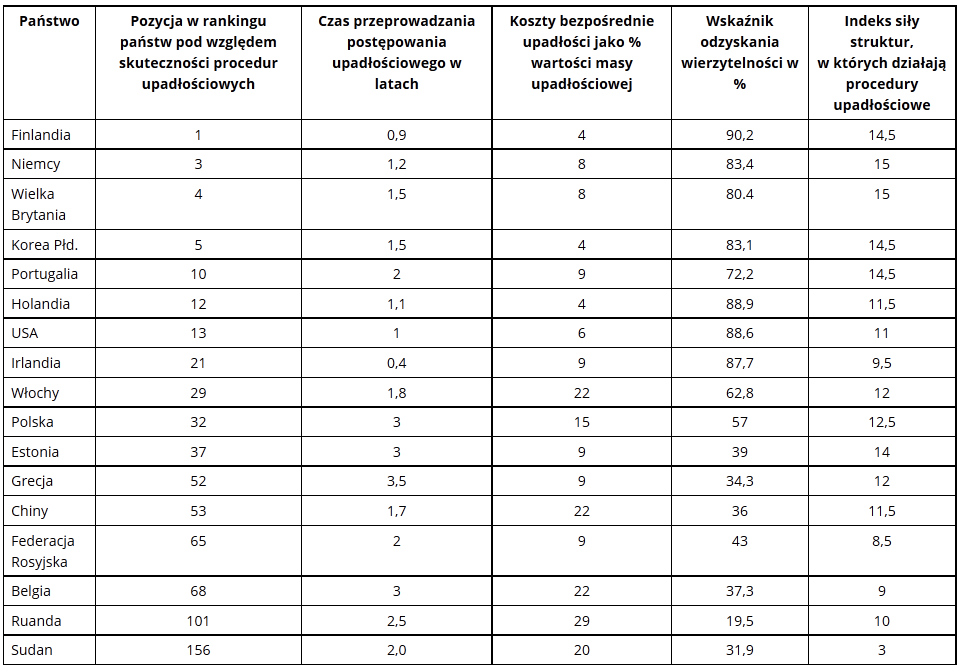 | Państwo | Pozycja w rankingu państw pod względem skuteczności procedur upadłościowych | Czas przeprowadzania postępowania upadłościowego w latach | Koszty bezpośrednie upadłości jako % wartości masy upadłościowej | Wskaźnik odzyskania wierzytelności w % | Indeks siły struktur, w których działają procedury upadłościowe |
|---|---|---|---|---|---|
| Finlandia | 1 | 0,9 | 4 | 90,2 | 14,5 |
| Niemcy | 3 | 1,2 | 8 | 83,4 | 15 |
| Wielka Brytania | 4 | 1,5 | 8 | 80.4 | 15 |
| Korea Płd. | 5 | 1,5 | 4 | 83,1 | 14,5 |
| Portugalia | 10 | 2 | 9 | 72,2 | 14,5 |
| Holandia | 12 | 1,1 | 4 | 88,9 | 11,5 |
| USA | 13 | 1 | 6 | 88,6 | 11 |
| Irlandia | 21 | 0,4 | 9 | 87,7 | 9,5 |
| Włochy | 29 | 1,8 | 22 | 62,8 | 12 |
| Polska | 32 | 3 | 15 | 57 | 12,5 |
| Estonia | 37 | 3 | 9 | 39 | 14 |
| Grecja | 52 | 3,5 | 9 | 34,3 | 12 |
| Chiny | 53 | 1,7 | 22 | 36 | 11,5 |
| Federacja Rosyjska | 65 | 2 | 9 | 43 | 8,5 |
| Belgia | 68 | 3 | 22 | 37,3 | 9 |
| Ruanda | 101 | 2,5 | 29 | 19,5 | 10 |
| Sudan | 156 | 2,0 | 20 | 31,9 | 3 |